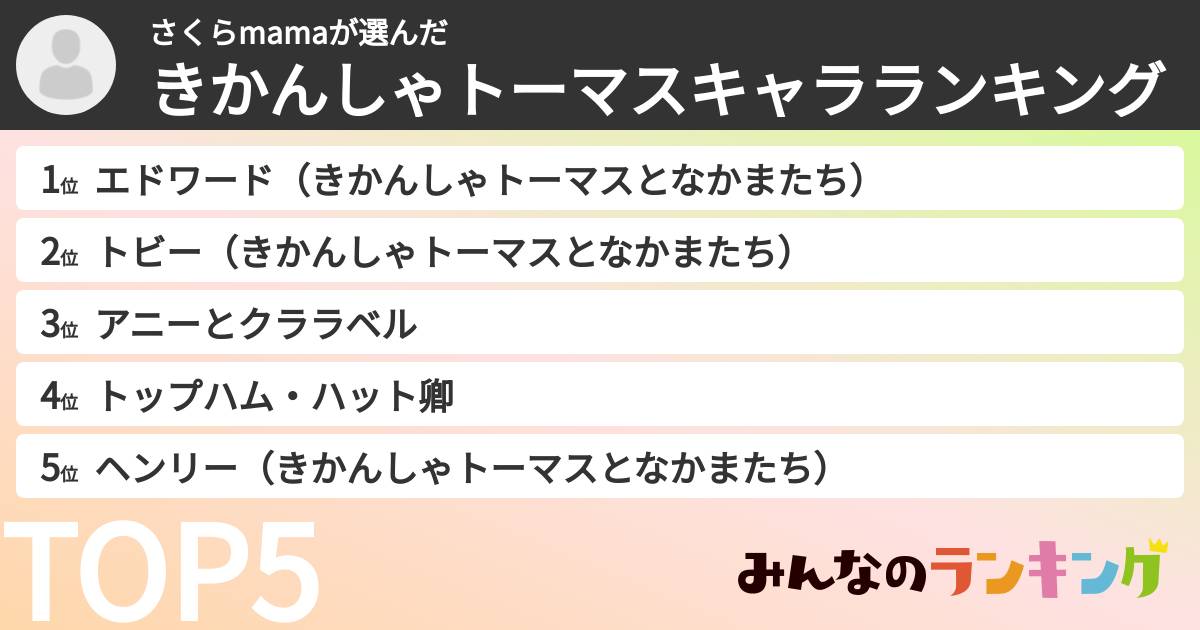 さくらmamaが選んだ
きかんしゃトーマスキャラランキング

1位 エドワード（きかんしゃトーマスとなかまたち）
2位 トビー（きかんしゃトーマスとなかまたち）
3位 アニーとクララベル
4位 トップハム・ハット卿
5位 ヘンリー（きかんしゃトーマスとなかまたち）

TOP5

みんなのランキング